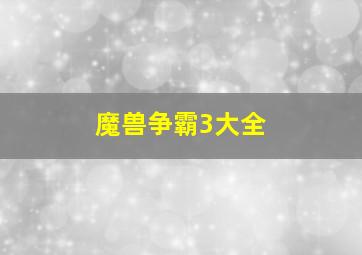 魔兽争霸3大全